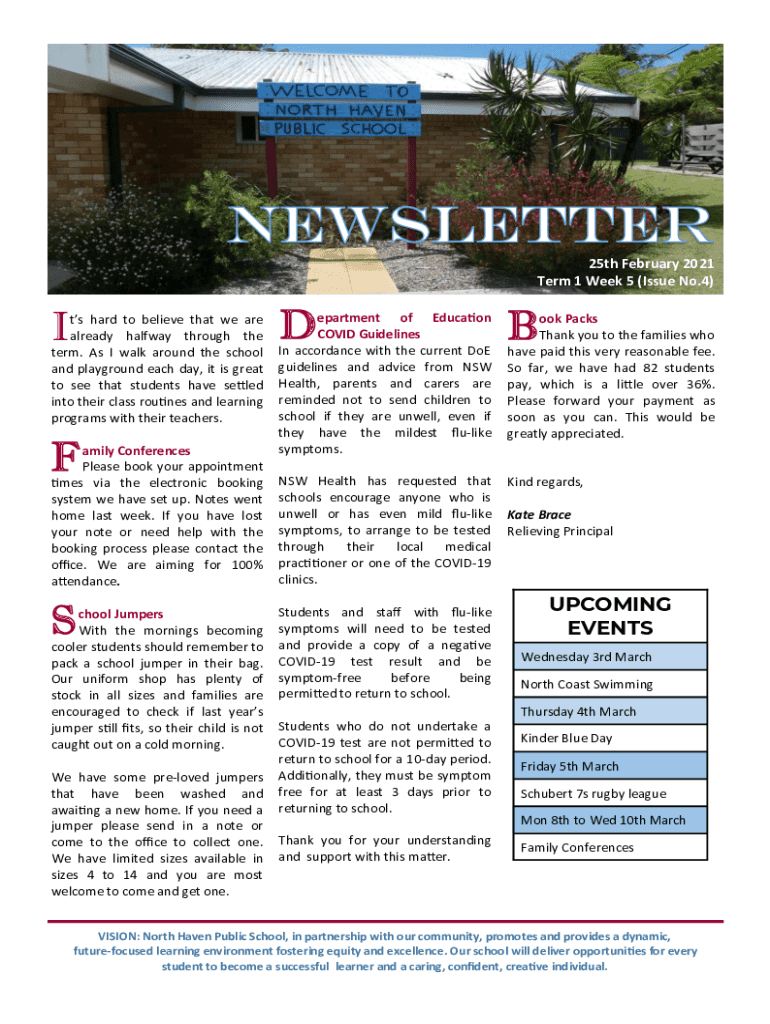 WELCOME TO NORTH HAVEN PUBLIC SCHOOL

NEWSLETTER

25th February 2021
Term 1 Week 5 (Issue No.4)

It's hard to believe that we are already halfway through the term. As I walk around the school and playground each day, it is great to see that students have settled into their class routines and learning programs with their teachers.

Family Conferences
Please book your appointment times via the electronic booking system we have set up. Notes went home last week. If you have lost your note or need help with the booking process please contact the office. We are aiming for 100% attendance.

School Jumpers
With the mornings becoming cooler students should remember to pack a school jumper in their bag. Our uniform shop has plenty of stock in all sizes and families are encouraged to check if last year's jumper still fits, so their child is not caught out on a cold morning.

We have some pre-loved jumpers that have been washed and awaiting a new home. If you need a jumper please send in a note or come to the office to collect one. We have limited sizes available in sizes 4 to 14 and you are most welcome to come and get one.

Department of Education COVID Guidelines
In accordance with the current DoE guidelines and advice from NSW Health, parents and carers are reminded not to send children to school if they are unwell, even if they have the mildest flu-like symptoms.

NSW Health has requested that schools encourage anyone who is unwell or has even mild flu-like symptoms, to arrange to be tested through their local medical practitioner or one of the COVID-19 clinics.

Students and staff with flu-like symptoms will need to be tested and provide a copy of a negative COVID-19 test result and be symptom-free before being permitted to return to school.

Students who do not undertake a COVID-19 test are not permitted to return to school for a 10-day period. Additionally, they must be symptom free for at least 3 days prior to returning to school.

Thank you for your understanding and support with this matter.

Book Packs
Thank you to the families who have paid this very reasonable fee. So far, we have had 82 students pay, which is a little over 36%. Please forward your payment as soon as you can. This would be greatly appreciated.

Kind regards,

Kate Brace
Relieving Principal

UPCOMING EVENTS

| Wednesday 3rd March |
|---|
| North Coast Swimming |
| Thursday 4th March |
| Kinder Blue Day |
| Friday 5th March |
| Schubert 7s rugby league |
| Mon 8th to Wed 10th March |
| Family Conferences |

VISION: North Haven Public School, in partnership with our community, promotes and provides a dynamic, future-focused learning environment fostering equity and excellence. Our school will deliver opportunities for every student to become a successful learner and a caring, confident, creative individual.